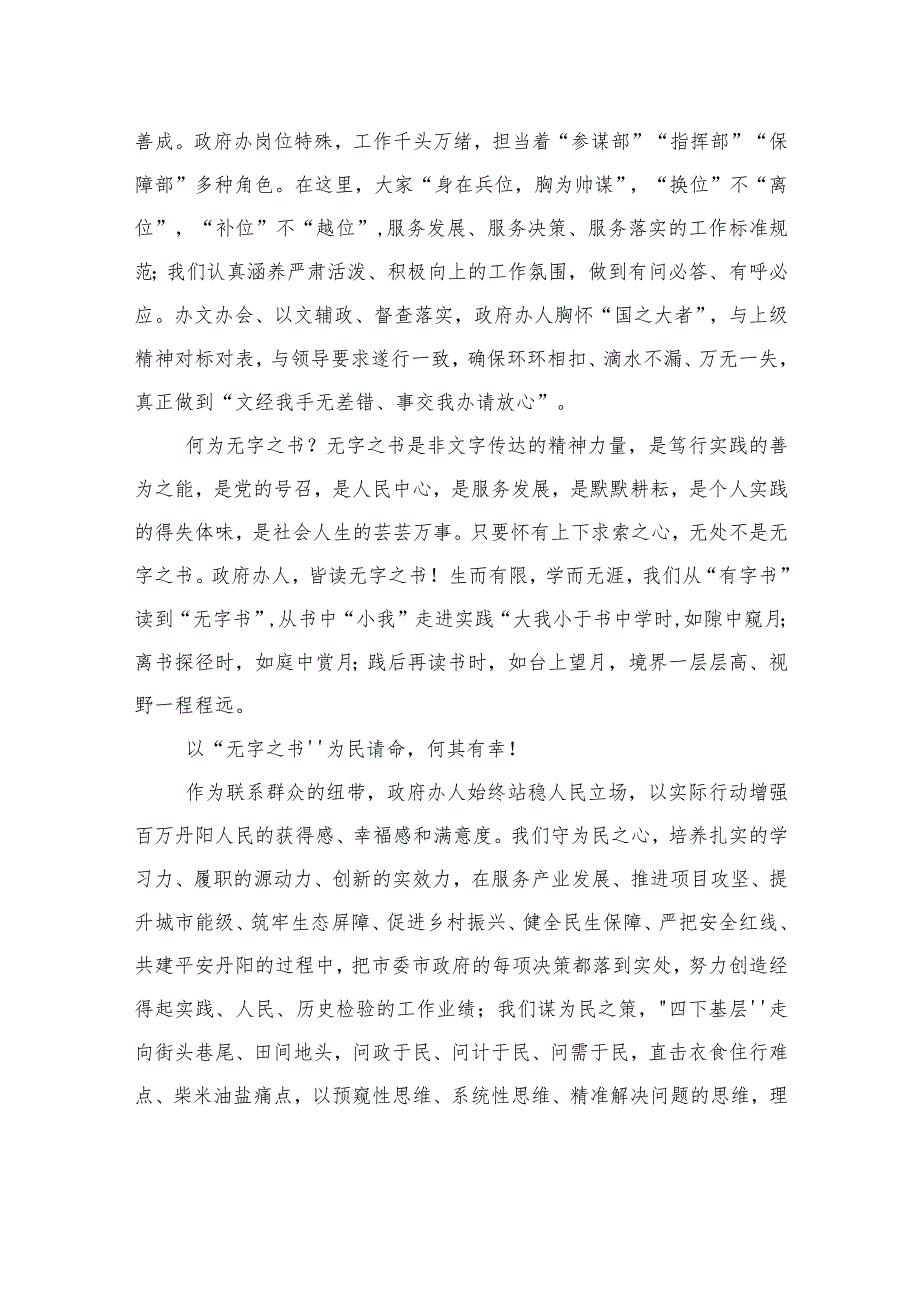 善成。政府办岗位特殊，工作千头万绪，担当着“参谋部”“指挥部”“保障部”多种角色。在这里，大家“身在兵位，胸为帅谋”，“换位”不“离位”，“补位”不“越位”,服务发展、服务决策、服务落实的工作标准规范;我们认真涵养严肃活泼、积极向上的工作氛围，做到有问必答、有呼必应。办文办会、以文辅政、督查落实，政府办人胸怀“国之大者”，与上级精神对标对表，与领导要求遂行一致，确保环环相扣、滴水不漏、万无一失，真正做到“文经我手无差错、事交我办请放心”。

何为无字之书？无字之书是非文字传达的精神力量，是笃行实践的善为之能，是党的号召，是人民中心，是服务发展，是默默耕耘，是个人实践的得失体味，是社会人生的芸芸万事。只要怀有上下求索之心，无处不是无字之书。政府办人，皆读无字之书！生而有限，学而无涯，我们从“有字书”读到“无字书”,从书中“小我”走进实践“大我小于书中学时,如隙中窥月;离书探径时，如庭中赏月;践后再读书时，如台上望月，境界一层层高、视野一程程远。

以“无字之书''为民请命，何其有幸！

作为联系群众的纽带，政府办人始终站稳人民立场，以实际行动增强百万丹阳人民的获得感、幸福感和满意度。我们守为民之心，培养扎实的学习力、履职的源动力、创新的实效力，在服务产业发展、推进项目攻坚、提升城市能级、筑牢生态屏障、促进乡村振兴、健全民生保障、严把安全红线、共建平安丹阳的过程中，把市委市政府的每项决策都落到实处，努力创造经得起实践、人民、历史检验的工作业绩；我们谋为民之策，"四下基层''走向街头巷尾、田间地头，问政于民、问计于民、问需于民，直击衣食住行难点、柴米油盐痛点，以预窥性思维、系统性思维、精准解决问题的思维，理